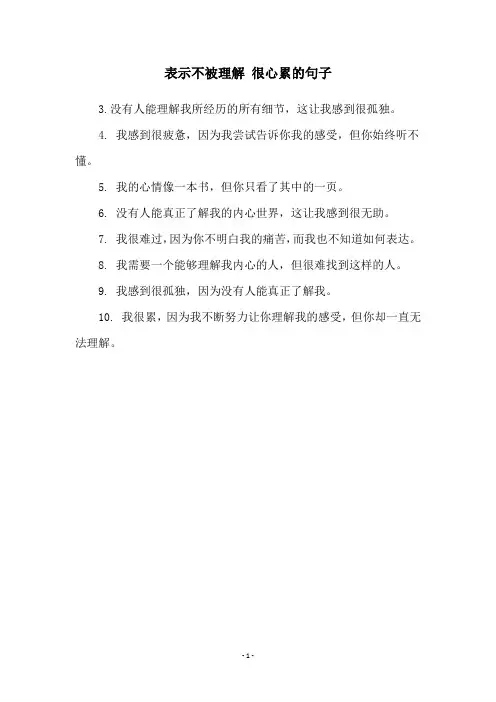 表示不被理解 很心累的句子

3.没有人能理解我所经历的所有细节，这让我感到很孤独。

4. 我感到很疲惫，因为我尝试告诉你我的感受，但你始终听不懂。

5. 我的心情像一本书，但你只看了其中的一页。

6. 没有人能真正了解我的内心世界，这让我感到很无助。

7. 我很难过，因为你不明白我的痛苦，而我也不知道如何表达。

8. 我需要一个能够理解我内心的人，但很难找到这样的人。

9. 我感到很孤独，因为没有人能真正了解我。

10. 我很累，因为我不断努力让你理解我的感受，但你却一直无法理解。

- 1 -